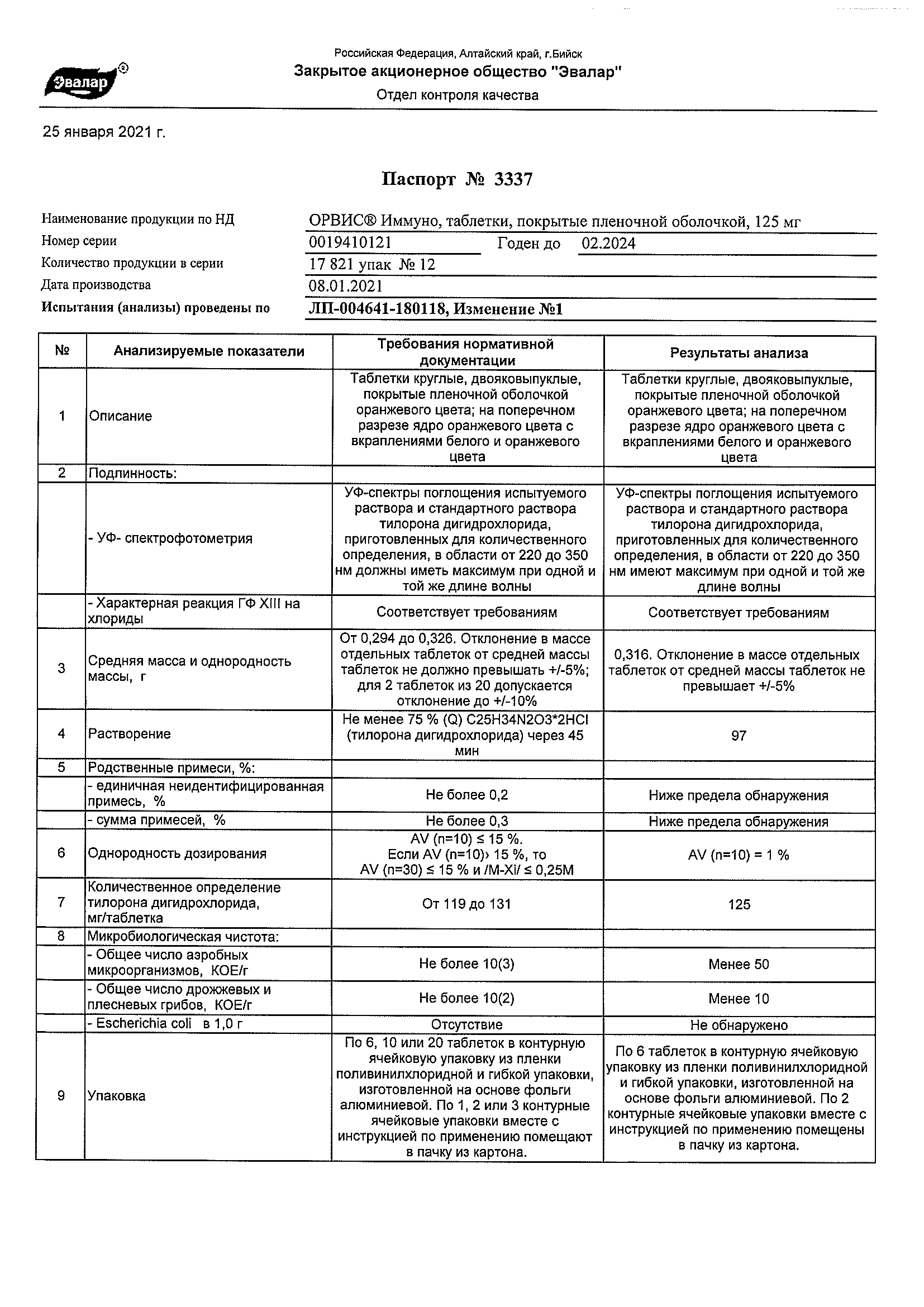 Эвалар®

Российская Федерация, Алтайский край, г.Бийск
Закрытое акционерное общество "Эвалар"
Отдел контроля качества

25 января 2021 г.

Паспорт № 3337

Наименование продукции по НД ОРВИС® Иммуно, таблетки, покрытые пленочной оболочкой, 125 мг
Номер серии 0019410121 Годен до 02.2024
Количество продукции в серии 17 821 упак № 12
Дата производства 08.01.2021
Испытания (анализы) проведены по ЛП-004641-180118, Изменение №1

| № | Анализируемые показатели | Требования нормативной документации | Результаты анализа |
|---|---|---|---|
| 1 | Описание | Таблетки круглые, двояковыпуклые, покрытые пленочной оболочкой оранжевого цвета; на поперечном разрезе ядро оранжевого цвета с вкраплениями белого и оранжевого цвета | Таблетки круглые, двояковыпуклые, покрытые пленочной оболочкой оранжевого цвета; на поперечном разрезе ядро оранжевого цвета с вкраплениями белого и оранжевого цвета |
| 2 | Подлинность: | | |
| | - УФ- спектрофотометрия | УФ-спектры поглощения испытуемого раствора и стандартного раствора тилорона дигидрохлорида, приготовленных для количественного определения, в области от 220 до 350 нм должны иметь максимум при одной и той же длине волны | УФ-спектры поглощения испытуемого раствора и стандартного раствора тилорона дигидрохлорида, приготовленных для количественного определения, в области от 220 до 350 нм имеют максимум при одной и той же длине волны |
| | - Характерная реакция ГФ XIII на хлориды | Соответствует требованиям | Соответствует требованиям |
| 3 | Средняя масса и однородность массы, г | От 0,294 до 0,326. Отклонение в массе отдельных таблеток от средней массы таблеток не должно превышать +/-5%; для 2 таблеток из 20 допускается отклонение до +/-10% | 0,316. Отклонение в массе отдельных таблеток от средней массы таблеток не превышает +/-5% |
| 4 | Растворение | Не менее 75 % (Q) C25H34N2O3*2HCl (тилорона дигидрохлорида) через 45 мин | 97 |
| 5 | Родственные примеси, %: | | |
| | - единичная неидентифицированная примесь, % | Не более 0,2 | Ниже предела обнаружения |
| | - сумма примесей, % | Не более 0,3 | Ниже предела обнаружения |
| 6 | Однородность дозирования | AV (n=10) ≤ 15 %. Если AV (n=10)› 15 %, то AV (n=30) ≤ 15 % и /M-Xi/ ≤ 0,25M | AV (n=10) = 1 % |
| 7 | Количественное определение тилорона дигидрохлорида, мг/таблетка | От 119 до 131 | 125 |
| 8 | Микробиологическая чистота: | | |
| | - Общее число аэробных микроорганизмов, КОЕ/г | Не более 10(3) | Менее 50 |
| | - Общее число дрожжевых и плесневых грибов, КОЕ/г | Не более 10(2) | Менее 10 |
| | - Escherichia coli в 1,0 г | Отсутствие | Не обнаружено |
| 9 | Упаковка | По 6, 10 или 20 таблеток в контурную ячейковую упаковку из пленки поливинилхлоридной и гибкой упаковки, изготовленной на основе фольги алюминиевой. По 1, 2 или 3 контурные ячейковые упаковки вместе с инструкцией по применению помещают в пачку из картона. | По 6 таблеток в контурную ячейковую упаковку из пленки поливинилхлоридной и гибкой упаковки, изготовленной на основе фольги алюминиевой. По 2 контурные ячейковые упаковки вместе с инструкцией по применению помещены в пачку из картона. |